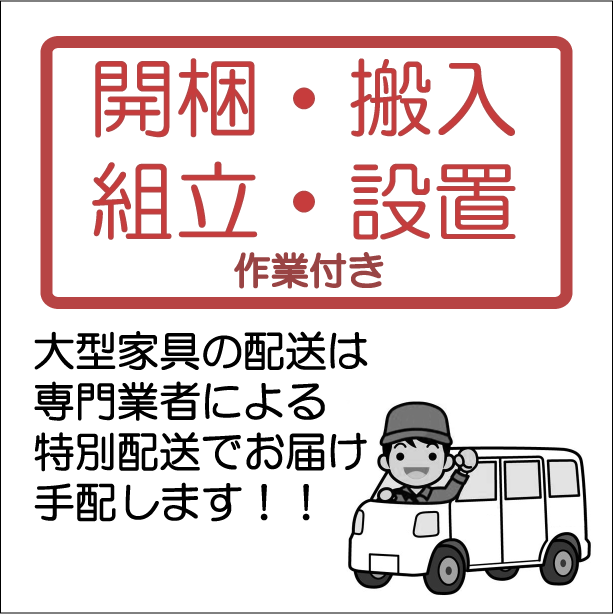 開梱・搬入
組立・設置
作業付き

大型家具の配送は
専門業者による
特別配送でお届け
手配します！！